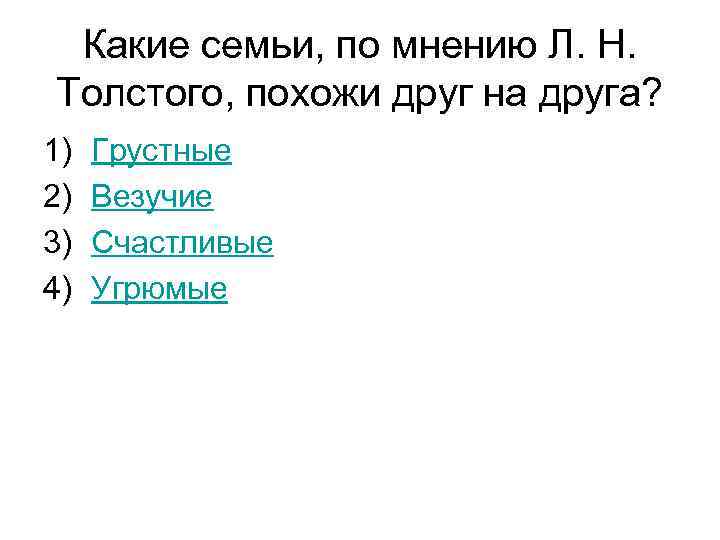 Какие семьи, по мнению Л. Н. Толстого, похожи друг на друга?

1) Грустные
2) Везучие
3) Счастливые
4) Угрюмые